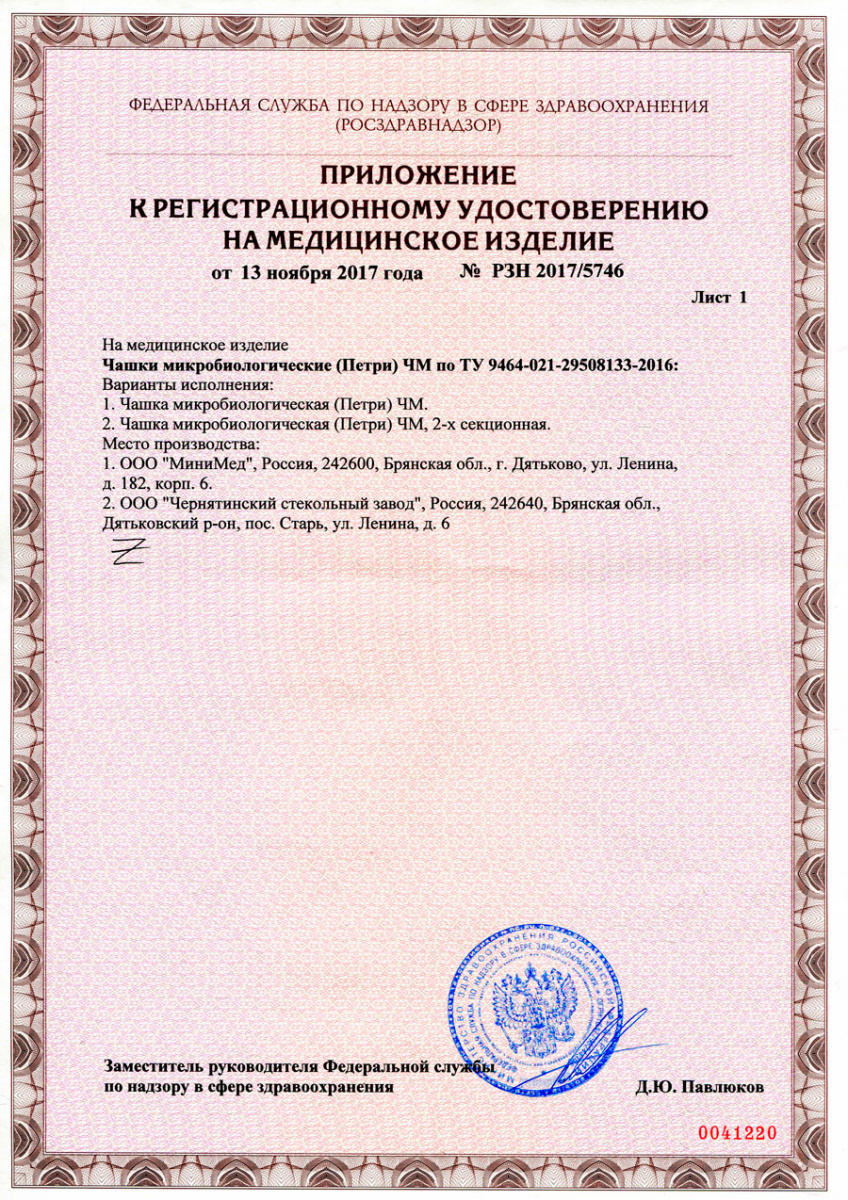 ФЕДЕРАЛЬНАЯ СЛУЖБА ПО НАДЗОРУ В СФЕРЕ ЗДРАВООХРАНЕНИЯ
(РОСЗДРАВНАДЗОР)

ПРИЛОЖЕНИЕ
К РЕГИСТРАЦИОННОМУ УДОСТОВЕРЕНИЮ
НА МЕДИЦИНСКОЕ ИЗДЕЛИЕ

от 13 ноября 2017 года № РЗН 2017/5746

Лист 1

На медицинское изделие
Чашки микробиологические (Петри) ЧМ по ТУ 9464-021-29508133-2016:
Варианты исполнения:
1. Чашка микробиологическая (Петри) ЧМ.
2. Чашка микробиологическая (Петри) ЧМ, 2-х секционная.
Место производства:
1. ООО "МиниМед", Россия, 242600, Брянская обл., г. Дятьково, ул. Ленина, д. 182, корп. 6.
2. ООО "Чернятинский стекольный завод", Россия, 242640, Брянская обл., Дятьковский р-он, пос. Старь, ул. Ленина, д. 6

Заместитель руководителя Федеральной службы
по надзору в сфере здравоохранения

Д.Ю. Павлюков

0041220